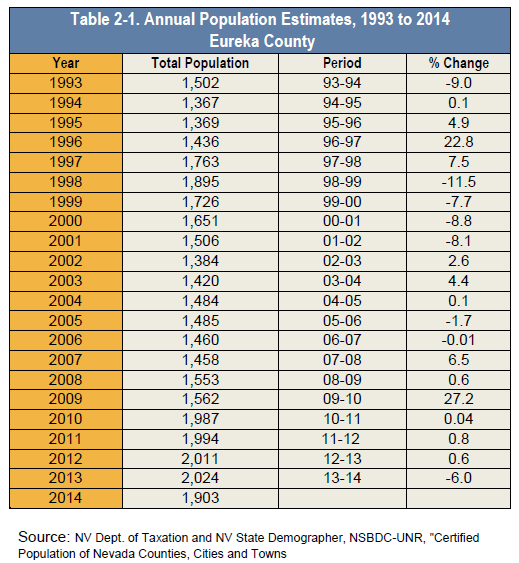 Table 2-1. Annual Population Estimates, 1993 to 2014
Eureka County

| Year | Total Population | Period | % Change |
|---|---|---|---|
| 1993 | 1,502 | 93-94 | -9.0 |
| 1994 | 1,367 | 94-95 | 0.1 |
| 1995 | 1,369 | 95-96 | 4.9 |
| 1996 | 1,436 | 96-97 | 22.8 |
| 1997 | 1,763 | 97-98 | 7.5 |
| 1998 | 1,895 | 98-99 | -11.5 |
| 1999 | 1,726 | 99-00 | -7.7 |
| 2000 | 1,651 | 00-01 | -8.8 |
| 2001 | 1,506 | 01-02 | -8.1 |
| 2002 | 1,384 | 02-03 | 2.6 |
| 2003 | 1,420 | 03-04 | 4.4 |
| 2004 | 1,484 | 04-05 | 0.1 |
| 2005 | 1,485 | 05-06 | -1.7 |
| 2006 | 1,460 | 06-07 | -0.01 |
| 2007 | 1,458 | 07-08 | 6.5 |
| 2008 | 1,553 | 08-09 | 0.6 |
| 2009 | 1,562 | 09-10 | 27.2 |
| 2010 | 1,987 | 10-11 | 0.04 |
| 2011 | 1,994 | 11-12 | 0.8 |
| 2012 | 2,011 | 12-13 | 0.6 |
| 2013 | 2,024 | 13-14 | -6.0 |
| 2014 | 1,903 | | |

Source: NV Dept. of Taxation and NV State Demographer, NSBDC-UNR, "Certified Population of Nevada Counties, Cities and Towns